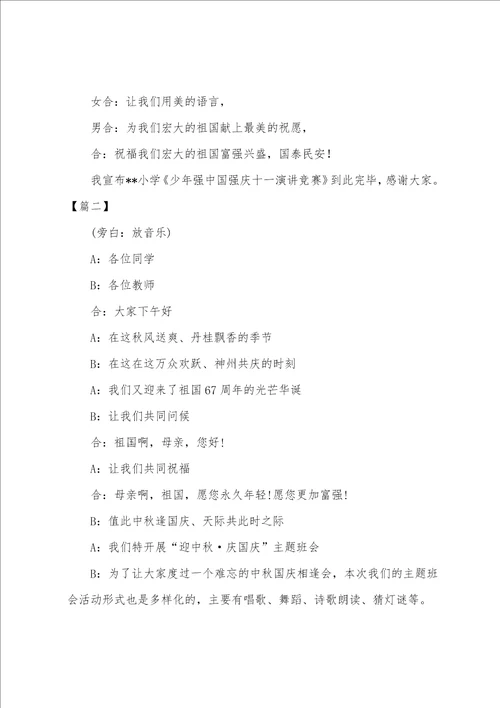 女合：让我们用美的语言，

男合：为我们宏大的祖国献上最美的祝愿，

合：祝福我们宏大的祖国富强兴盛，国泰民安！

我宣布**小学《少年强中国强庆十一演讲竞赛》到此完毕，感谢大家。

【篇二】

(旁白：放音乐)

A：各位同学

B：各位教师

合：大家下午好

A：在这秋风送爽、丹桂飘香的季节

B：在这在这万众欢跃、神州共庆的时刻

A：我们又迎来了祖国67周年的光芒华诞

B：让我们共同问候

合：祖国啊，母亲，您好！

A：让我们共同祝福

合：母亲啊，祖国，愿您永久年轻!愿您更加富强!

B：值此中秋逢国庆、天际共此时之际

A：我们特开展“迎中秋·庆国庆”主题班会

B：为了让大家度过一个难忘的中秋国庆相逢会，本次我们的主题班会活动形式也是多样化的，主要有唱歌、舞蹈、诗歌朗读、猜灯谜等。